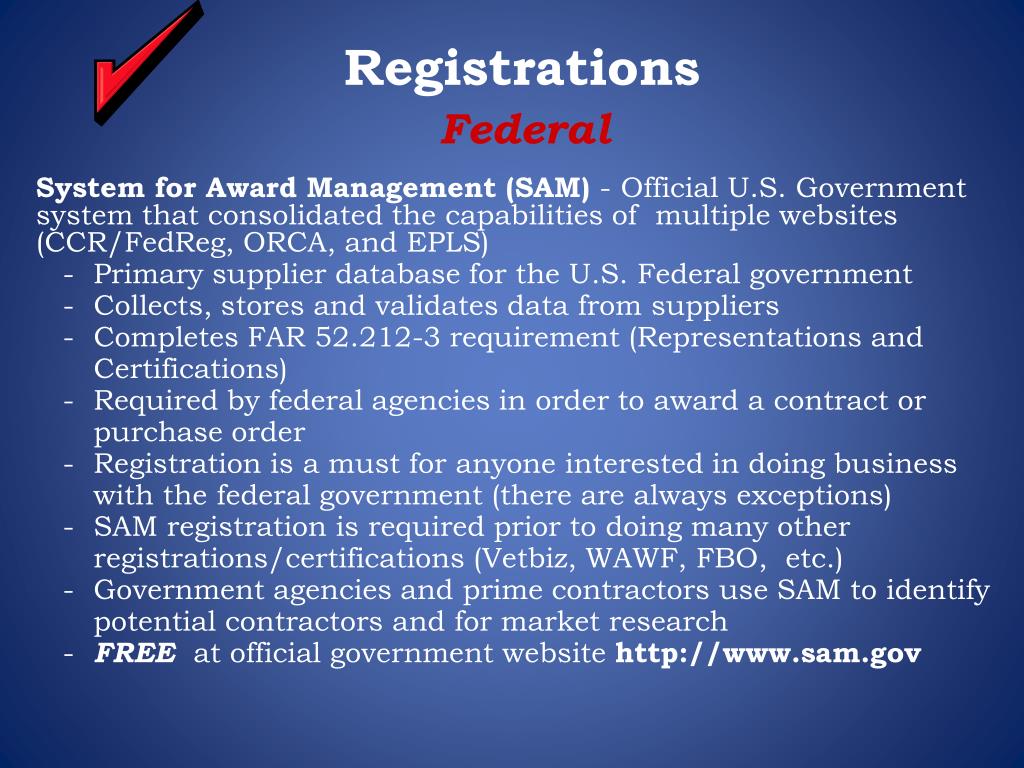 Registrations
Federal

System for Award Management (SAM) - Official U.S. Government system that consolidated the capabilities of multiple websites (CCR/FedReg, ORCA, and EPLS)

- Primary supplier database for the U.S. Federal government
- Collects, stores and validates data from suppliers
- Completes FAR 52.212-3 requirement (Representations and Certifications)
- Required by federal agencies in order to award a contract or purchase order
- Registration is a must for anyone interested in doing business with the federal government (there are always exceptions)
- SAM registration is required prior to doing many other registrations/certifications (Vetbiz, WAWF, FBO, etc.)
- Government agencies and prime contractors use SAM to identify potential contractors and for market research
- FREE at official government website http://www.sam.gov